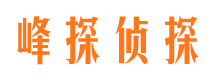 峰探侦探